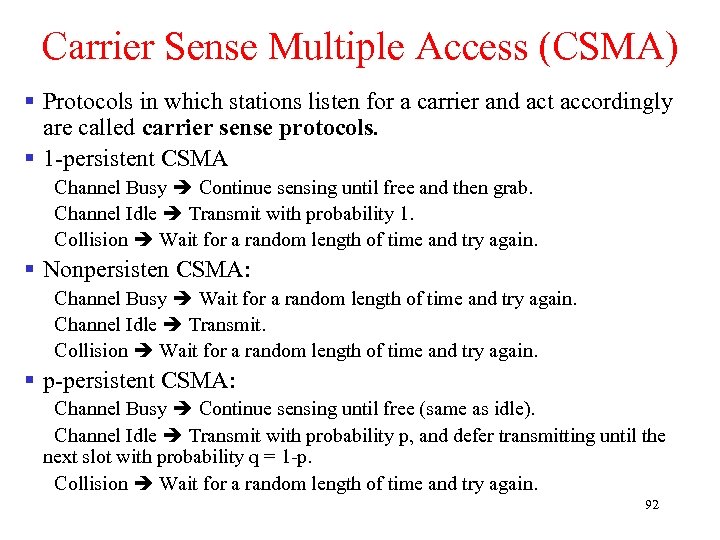 Carrier Sense Multiple Access (CSMA)

▪ Protocols in which stations listen for a carrier and act accordingly are called **carrier sense protocols.**

▪ 1-persistent CSMA

Channel Busy ➔ Continue sensing until free and then grab.

Channel Idle ➔ Transmit with probability 1.

Collision ➔ Wait for a random length of time and try again.

▪ Nonpersisten CSMA:

Channel Busy ➔ Wait for a random length of time and try again.

Channel Idle ➔ Transmit.

Collision ➔ Wait for a random length of time and try again.

▪ p-persistent CSMA:

Channel Busy ➔ Continue sensing until free (same as idle).

Channel Idle ➔ Transmit with probability p, and defer transmitting until the next slot with probability q = 1-p.

Collision ➔ Wait for a random length of time and try again.

92